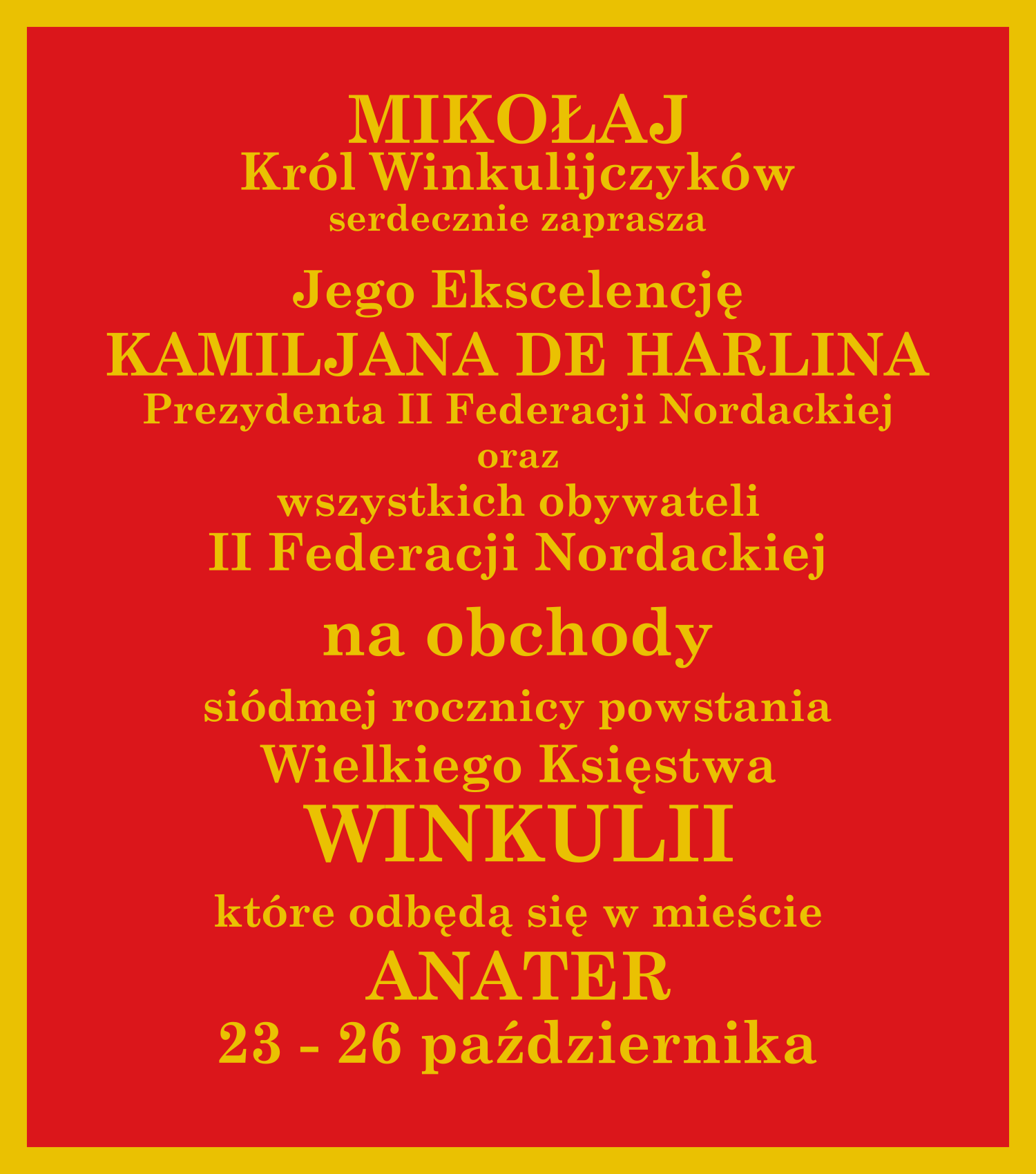 MIKOŁAJ
Król Winkulijczyków
serdecznie zaprasza

Jego Ekscelencję
KAMILJANA DE HARLINA
Prezydenta II Federacji Nordackiej
oraz
wszystkich obywateli
II Federacji Nordackiej

na obchody

siódmej rocznicy powstania
Wielkiego Księstwa
WINKULII

które odbędą się w mieście
ANATER
23 - 26 października